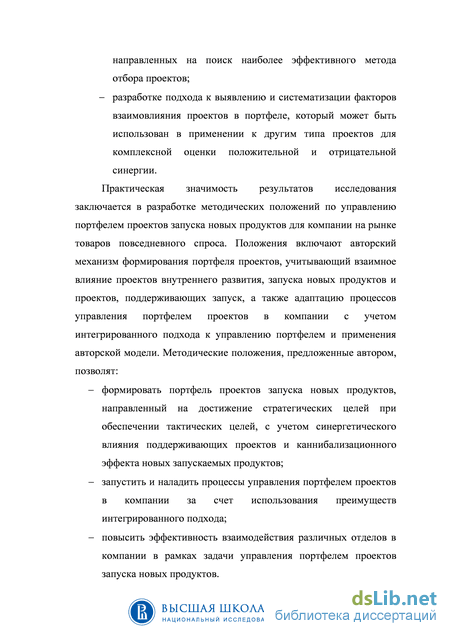 направленных на поиск наиболее эффективного метода отбора проектов;

– разработке подхода к выявлению и систематизации факторов взаимовлияния проектов в портфеле, который может быть использован в применении к другим типа проектов для комплексной оценки положительной и отрицательной синергии.

Практическая значимость результатов исследования заключается в разработке методических положений по управлению портфелем проектов запуска новых продуктов для компании на рынке товаров повседневного спроса. Положения включают авторский механизм формирования портфеля проектов, учитывающий взаимное влияние проектов внутреннего развития, запуска новых продуктов и проектов, поддерживающих запуск, а также адаптацию процессов управления портфелем проектов в компании с учетом интегрированного подхода к управлению портфелем и применения авторской модели. Методические положения, предложенные автором, позволят:

– формировать портфель проектов запуска новых продуктов, направленный на достижение стратегических целей при обеспечении тактических целей, с учетом синергетического влияния поддерживающих проектов и каннибализационного эффекта новых запускаемых продуктов;

– запустить и наладить процессы управления портфелем проектов в компании за счет использования преимуществ интегрированного подхода;

– повысить эффективность взаимодействия различных отделов в компании в рамках задачи управления портфелем проектов запуска новых продуктов.

ВЫСШАЯ ШКОЛА
НАЦИОНАЛЬНЫЙ ИССЛЕДОВА

dsLib.net
библиотека диссертаций